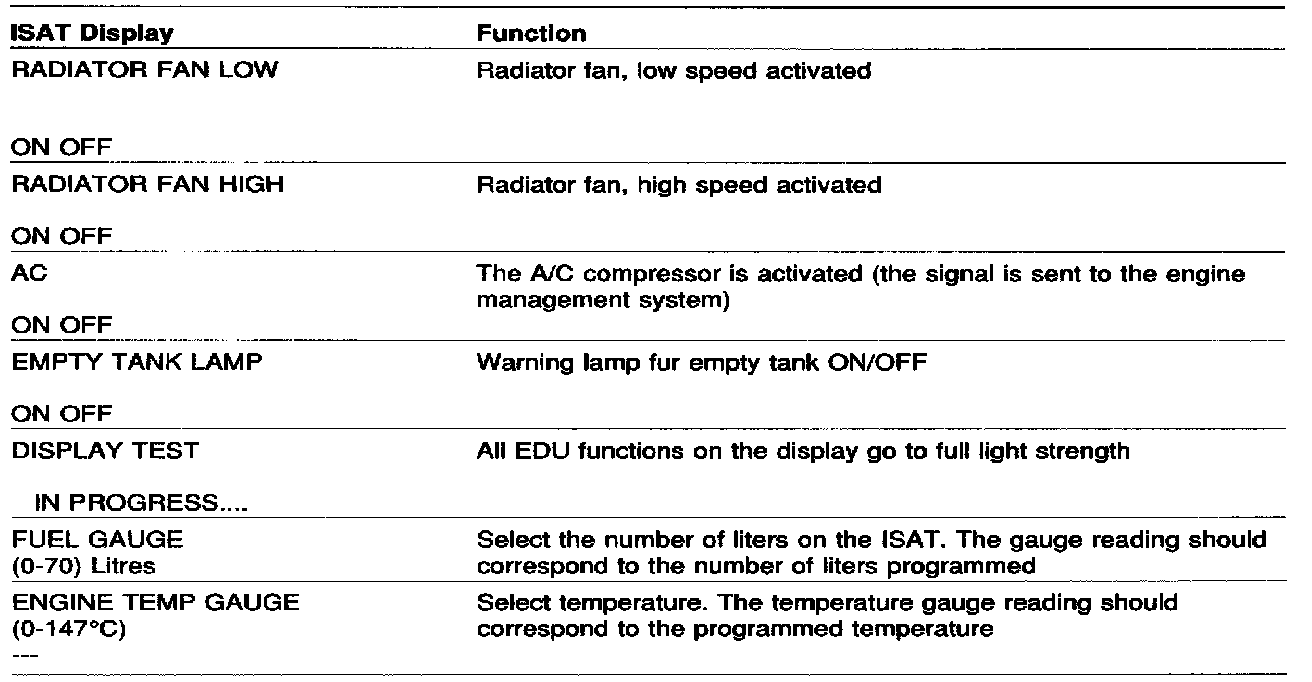 | ISAT Display | Function |
|---|---|
| RADIATOR FAN LOW<br><br>ON OFF | Radiator fan, low speed activated |
| RADIATOR FAN HIGH<br><br>ON OFF | Radiator fan, high speed activated |
| AC<br><br>ON OFF | The A/C compressor is activated (the signal is sent to the engine management system) |
| EMPTY TANK LAMP<br><br>ON OFF | Warning lamp fur empty tank ON/OFF |
| DISPLAY TEST<br><br>IN PROGRESS.... | All EDU functions on the display go to full light strength |
| FUEL GAUGE<br>(0-70) Litres | Select the number of liters on the ISAT. The gauge reading should correspond to the number of liters programmed |
| ENGINE TEMP GAUGE<br>(0-147°C)<br>--- | Select temperature. The temperature gauge reading should correspond to the programmed temperature |